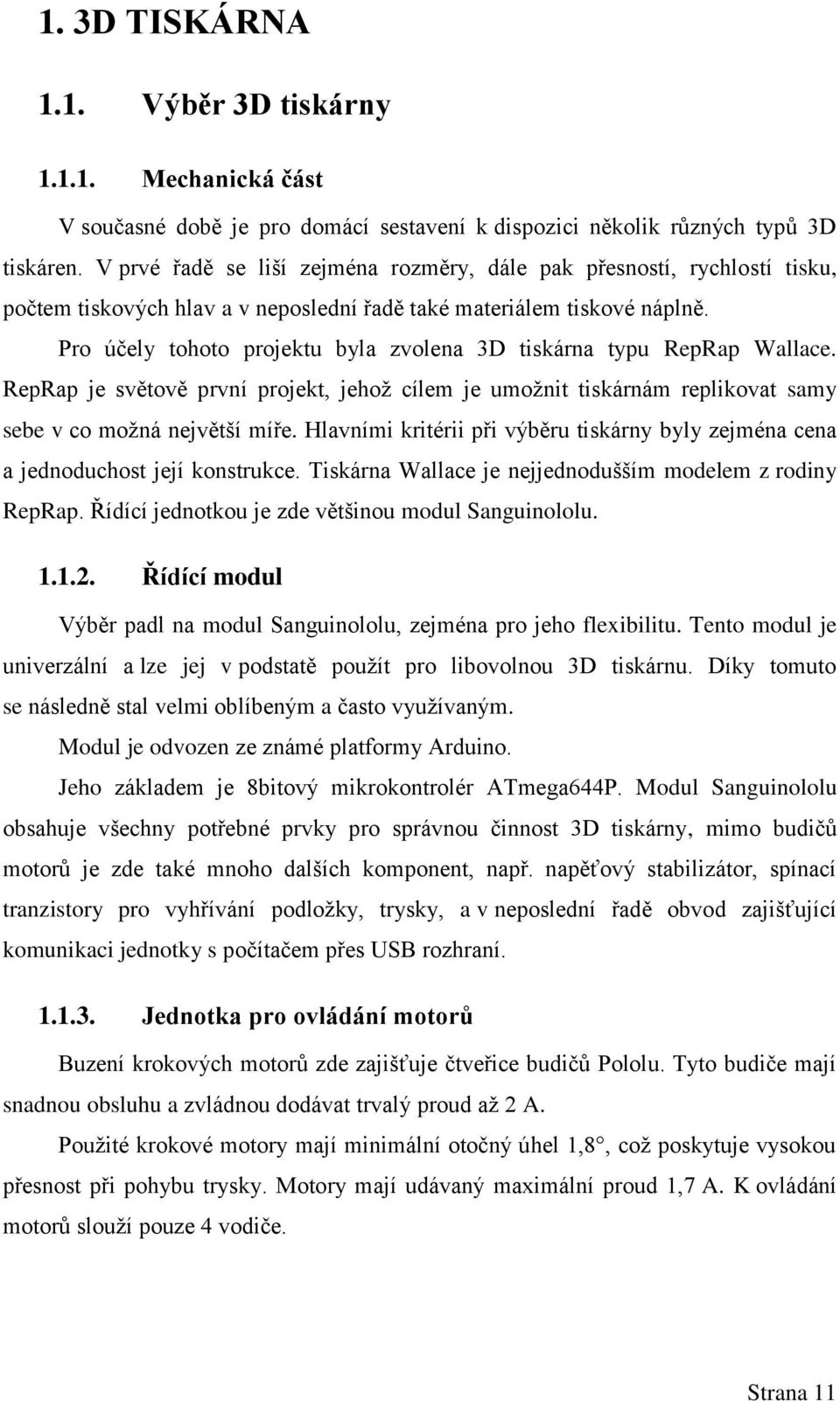 1. 3D TISKÁRNA

1.1. Výběr 3D tiskárny

1.1.1. Mechanická část

V současné době je pro domácí sestavení k dispozici několik různých typů 3D tiskáren. V prvé řadě se liší zejména rozměry, dále pak přesností, rychlostí tisku, počtem tiskových hlav a v neposlední řadě také materiálem tiskové náplně.

Pro účely tohoto projektu byla zvolena 3D tiskárna typu RepRap Wallace. RepRap je světově první projekt, jehož cílem je umožnit tiskárnám replikovat samy sebe v co možná největší míře. Hlavními kritérii při výběru tiskárny byly zejména cena a jednoduchost její konstrukce. Tiskárna Wallace je nejjednodušším modelem z rodiny RepRap. Řídící jednotkou je zde většinou modul Sanguinololu.

1.1.2. Řídící modul

Výběr padl na modul Sanguinololu, zejména pro jeho flexibilitu. Tento modul je univerzální a lze jej v podstatě použít pro libovolnou 3D tiskárnu. Díky tomuto se následně stal velmi oblíbeným a často využívaným.

Modul je odvozen ze známé platformy Arduino.

Jeho základem je 8bitový mikrokontrolér ATmega644P. Modul Sanguinololu obsahuje všechny potřebné prvky pro správnou činnost 3D tiskárny, mimo budičů motorů je zde také mnoho dalších komponent, např. napěťový stabilizátor, spínací tranzistory pro vyhřívání podložky, trysky, a v neposlední řadě obvod zajišťující komunikaci jednotky s počítačem přes USB rozhraní.

1.1.3. Jednotka pro ovládání motorů

Buzení krokových motorů zde zajišťuje čtveřice budičů Pololu. Tyto budiče mají snadnou obsluhu a zvládnou dodávat trvalý proud až 2 A.

Použité krokové motory mají minimální otočný úhel 1,8°, což poskytuje vysokou přesnost při pohybu trysky. Motory mají udávaný maximální proud 1,7 A. K ovládání motorů slouží pouze 4 vodiče.

Strana 11